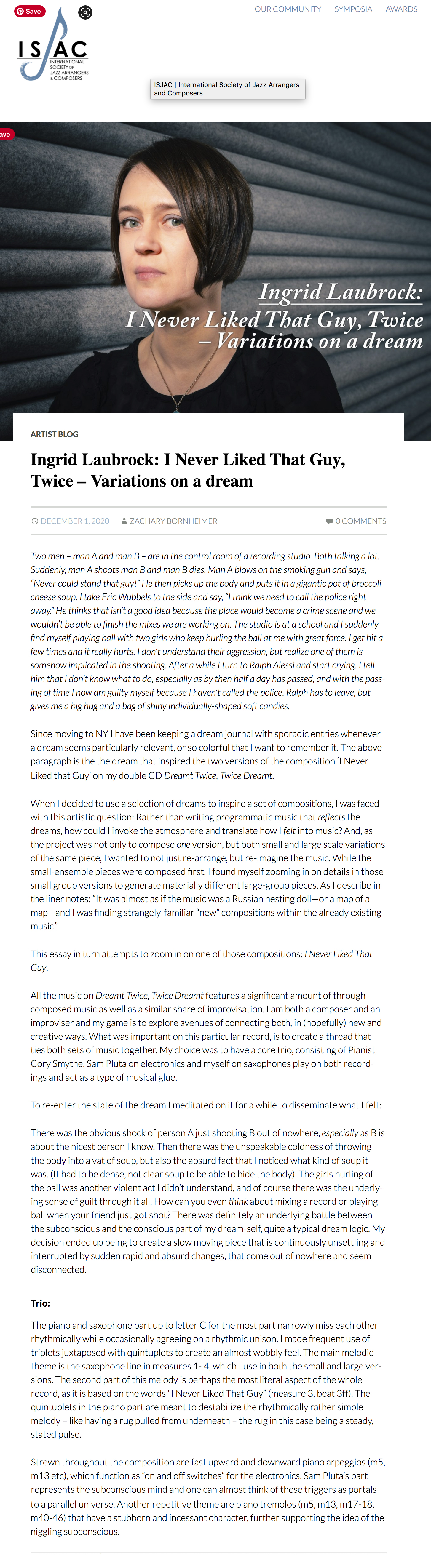 Save

OUR COMMUNITY SYMPOSIA AWARDS

ISJAC INTERNATIONAL SOCIETY OF JAZZ ARRANGERS & COMPOSERS

ISJAC | International Society of Jazz Arrangers and Composers

ave

Ingrid Laubrock: I Never Liked That Guy, Twice – Variations on a dream

ARTIST BLOG

Ingrid Laubrock: I Never Liked That Guy, Twice – Variations on a dream

DECEMBER 1, 2020 ZACHARY BORNHEIMER 0 COMMENTS

Two men – man A and man B – are in the control room of a recording studio. Both talking a lot. Suddenly, man A shoots man B and man B dies. Man A blows on the smoking gun and says, "Never could stand that guy!" He then picks up the body and puts it in a gigantic pot of broccoli cheese soup. I take Eric Wubbels to the side and say, "I think we need to call the police right away." He thinks that isn't a good idea because the place would become a crime scene and we wouldn't be able to finish the mixes we are working on. The studio is at a school and I suddenly find myself playing ball with two girls who keep hurling the ball at me with great force. I get hit a few times and it really hurts. I don't understand their aggression, but realize one of them is somehow implicated in the shooting. After a while I turn to Ralph Alessi and start crying. I tell him that I don't know what to do, especially as by then half a day has passed, and with the passing of time I now am guilty myself because I haven't called the police. Ralph has to leave, but gives me a big hug and a bag of shiny individually-shaped soft candies.

Since moving to NY I have been keeping a dream journal with sporadic entries whenever a dream seems particularly relevant, or so colorful that I want to remember it. The above paragraph is the the dream that inspired the two versions of the composition 'I Never Liked that Guy' on my double CD Dreamt Twice, Twice Dreamt.

When I decided to use a selection of dreams to inspire a set of compositions, I was faced with this artistic question: Rather than writing programmatic music that reflects the dreams, how could I invoke the atmosphere and translate how I felt into music? And, as the project was not only to compose one version, but both small and large scale variations of the same piece, I wanted to not just re-arrange, but re-imagine the music. While the small-ensemble pieces were composed first, I found myself zooming in on details in those small group versions to generate materially different large-group pieces. As I describe in the liner notes: "It was almost as if the music was a Russian nesting doll—or a map of a map—and I was finding strangely-familiar "new" compositions within the already existing music."

This essay in turn attempts to zoom in on one of those compositions: I Never Liked That Guy.

All the music on Dreamt Twice, Twice Dreamt features a significant amount of through-composed music as well as a similar share of improvisation. I am both a composer and an improviser and my game is to explore avenues of connecting both, in (hopefully) new and creative ways. What was important on this particular record, is to create a thread that ties both sets of music together. My choice was to have a core trio, consisting of Pianist Cory Smythe, Sam Pluta on electronics and myself on saxophones play on both recordings and act as a type of musical glue.

To re-enter the state of the dream I meditated on it for a while to disseminate what I felt:

There was the obvious shock of person A just shooting B out of nowhere, especially as B is about the nicest person I know. Then there was the unspeakable coldness of throwing the body into a vat of soup, but also the absurd fact that I noticed what kind of soup it was. (It had to be dense, not clear soup to be able to hide the body). The girls hurling of the ball was another violent act I didn't understand, and of course there was the underlying sense of guilt through it all. How can you even think about mixing a record or playing ball when your friend just got shot? There was definitely an underlying battle between the subconscious and the conscious part of my dream-self, quite a typical dream logic. My decision ended up being to create a slow moving piece that is continuously unsettling and interrupted by sudden rapid and absurd changes, that come out of nowhere and seem disconnected.

Trio:

The piano and saxophone part up to letter C for the most part narrowly miss each other rhythmically while occasionally agreeing on a rhythmic unison. I made frequent use of triplets juxtaposed with quintuplets to create an almost wobbly feel. The main melodic theme is the saxophone line in measures 1- 4, which I use in both the small and large versions. The second part of this melody is perhaps the most literal aspect of the whole record, as it is based on the words "I Never Liked That Guy" (measure 3, beat 3ff). The quintuplets in the piano part are meant to destabilize the rhythmically rather simple melody – like having a rug pulled from underneath – the rug in this case being a steady, stated pulse.

Strewn throughout the composition are fast upward and downward piano arpeggios (m5, m13 etc), which function as "on and off switches" for the electronics. Sam Pluta's part represents the subconscious mind and one can almost think of these triggers as portals to a parallel universe. Another repetitive theme are piano tremolos (m5, m13, m17-18, m40-46) that have a stubborn and incessant character, further supporting the idea of the niggling subconscious.